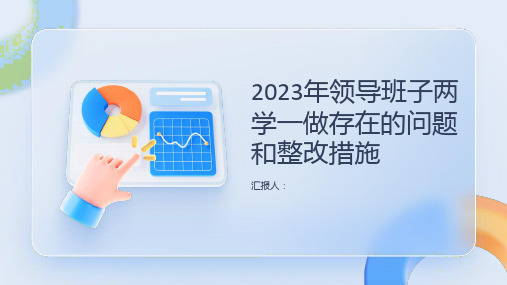 2023年领导班子两学一做存在的问题和整改措施

汇报人：